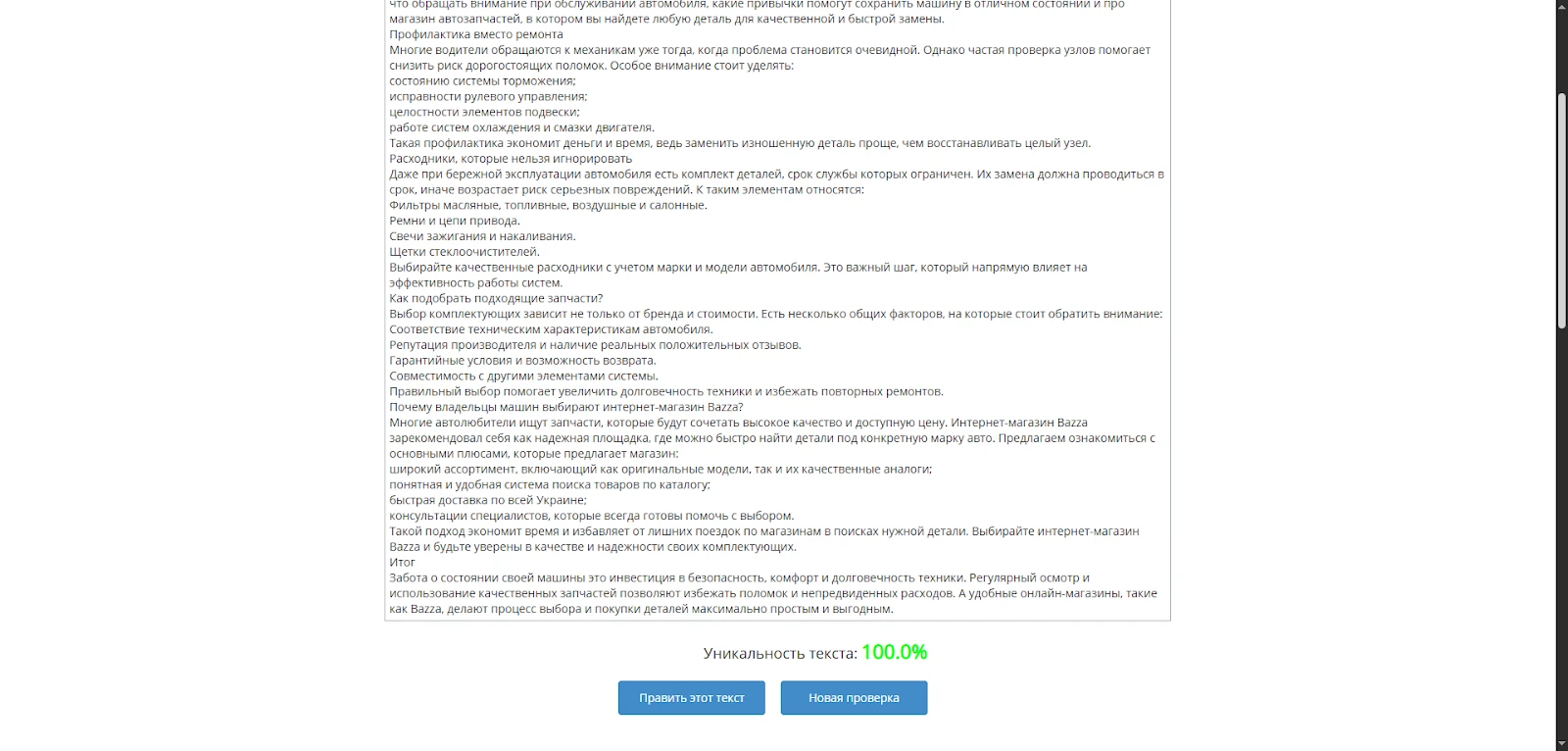 что обращать внимание при обслуживании автомобиля, какие привычки помогут сохранить машину в отличном состоянии и про магазин автозапчастей, в котором вы найдете любую деталь для качественной и быстрой замены.
Профилактика вместо ремонта
Многие водители обращаются к механикам уже тогда, когда проблема становится очевидной. Однако частая проверка узлов помогает снизить риск дорогостоящих поломок. Особое внимание стоит уделять:
состоянию системы торможения;
исправности рулевого управления;
целостности элементов подвески;
работе систем охлаждения и смазки двигателя.
Такая профилактика экономит деньги и время, ведь заменить изношенную деталь проще, чем восстанавливать целый узел.
Расходники, которые нельзя игнорировать
Даже при бережной эксплуатации автомобиля есть комплект деталей, срок службы которых ограничен. Их замена должна проводиться в срок, иначе возрастает риск серьезных повреждений. К таким элементам относятся:
Фильтры масляные, топливные, воздушные и салонные.
Ремни и цепи привода.
Свечи зажигания и накаливания.
Щетки стеклоочистителей.
Выбирайте качественные расходники с учетом марки и модели автомобиля. Это важный шаг, который напрямую влияет на эффективность работы систем.
Как подобрать подходящие запчасти?
Выбор комплектующих зависит не только от бренда и стоимости. Есть несколько общих факторов, на которые стоит обратить внимание:
Соответствие техническим характеристикам автомобиля.
Репутация производителя и наличие реальных положительных отзывов.
Гарантийные условия и возможность возврата.
Совместимость с другими элементами системы.
Правильный выбор помогает увеличить долговечность техники и избежать повторных ремонтов.
Почему владельцы машин выбирают интернет-магазин Bazza?
Многие автолюбители ищут запчасти, которые будут сочетать высокое качество и доступную цену. Интернет-магазин Bazza зарекомендовал себя как надежная площадка, где можно быстро найти детали под конкретную марку авто. Предлагаем ознакомиться с основными плюсами, которые предлагает магазин:
широкий ассортимент, включающий как оригинальные модели, так и их качественные аналоги;
понятная и удобная система поиска товаров по каталогу;
быстрая доставка по всей Украине;
консультации специалистов, которые всегда готовы помочь с выбором.
Такой подход экономит время и избавляет от лишних поездок по магазинам в поисках нужной детали. Выбирайте интернет-магазин Bazza и будьте уверены в качестве и надежности своих комплектующих.
Итог
Забота о состоянии своей машины это инвестиция в безопасность, комфорт и долговечность техники. Регулярный осмотр и использование качественных запчастей позволяют избежать поломок и непредвиденных расходов. А удобные онлайн-магазины, такие как Bazza, делают процесс выбора и покупки деталей максимально простым и выгодным.

Уникальность текста: 100.0%

Править этот текст

Новая проверка